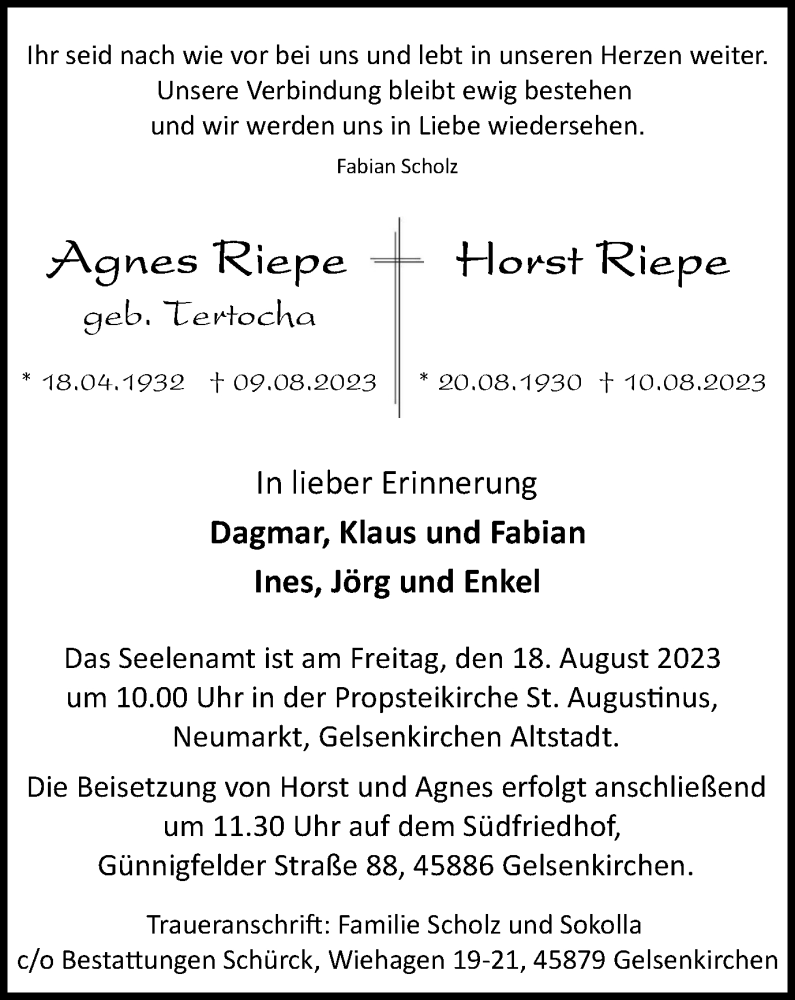 Ihr seid nach wie vor bei uns und lebt in unseren Herzen weiter.
Unsere Verbindung bleibt ewig bestehen
und wir werden uns in Liebe wiedersehen.

Fabian Scholz

Agnes Riepe
geb. Tertocha

* 18.04.1932 † 09.08.2023

Horst Riepe

* 20.08.1930 † 10.08.2023

In lieber Erinnerung
Dagmar, Klaus und Fabian
Ines, Jörg und Enkel

Das Seelenamt ist am Freitag, den 18. August 2023
um 10.00 Uhr in der Propsteikirche St. Augustinus,
Neumarkt, Gelsenkirchen Altstadt.

Die Beisetzung von Horst und Agnes erfolgt anschließend
um 11.30 Uhr auf dem Südfriedhof,
Günnigfelder Straße 88, 45886 Gelsenkirchen.

Traueranschrift: Familie Scholz und Sokolla
c/o Bestattungen Schürck, Wiehagen 19-21, 45879 Gelsenkirchen